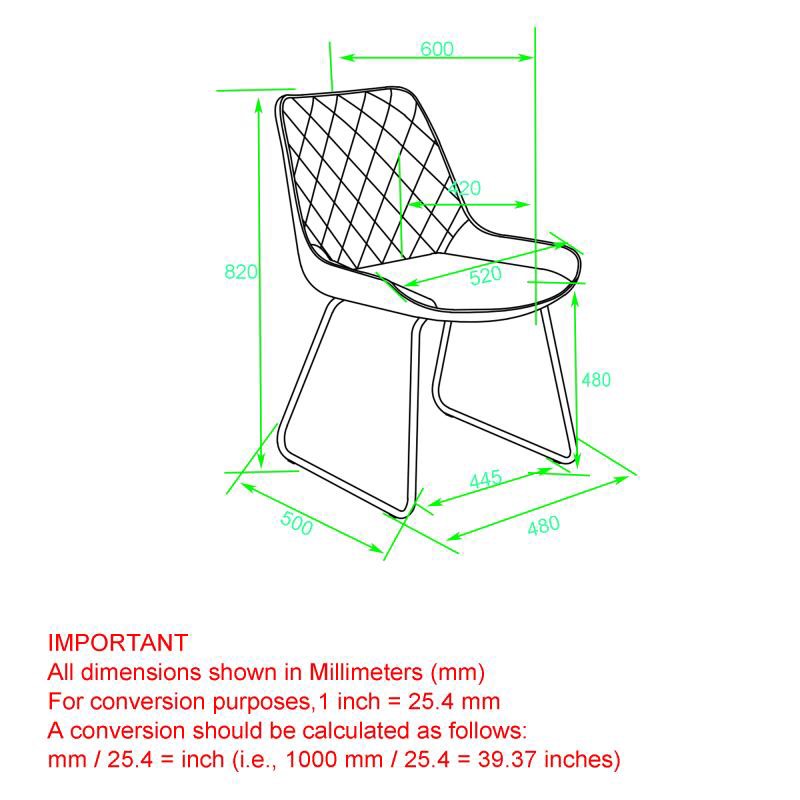 600

420

820

520

480

445

500

480

IMPORTANT
All dimensions shown in Millimeters (mm)
For conversion purposes,1 inch = 25.4 mm
A conversion should be calculated as follows:
mm / 25.4 = inch (i.e., 1000 mm / 25.4 = 39.37 inches)